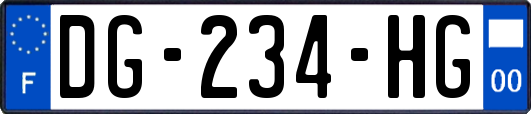 F
DG-234-HG
00